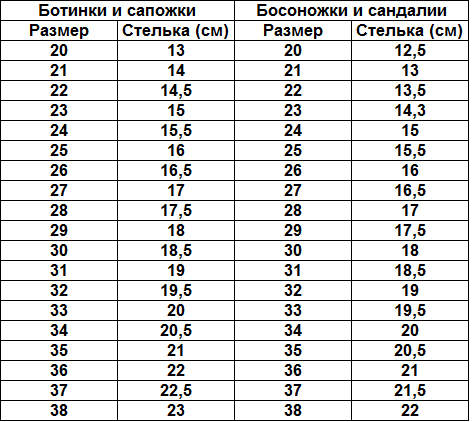 | Ботинки и сапожки | | Босоножки и сандалии | |
|---|---|---|---|
| Размер | Стелька (см) | Размер | Стелька (см) |
| 20 | 13 | 20 | 12,5 |
| 21 | 14 | 21 | 13 |
| 22 | 14,5 | 22 | 13,5 |
| 23 | 15 | 23 | 14,3 |
| 24 | 15,5 | 24 | 15 |
| 25 | 16 | 25 | 15,5 |
| 26 | 16,5 | 26 | 16 |
| 27 | 17 | 27 | 16,5 |
| 28 | 17,5 | 28 | 17 |
| 29 | 18 | 29 | 17,5 |
| 30 | 18,5 | 30 | 18 |
| 31 | 19 | 31 | 18,5 |
| 32 | 19,5 | 32 | 19 |
| 33 | 20 | 33 | 19,5 |
| 34 | 20,5 | 34 | 20 |
| 35 | 21 | 35 | 20,5 |
| 36 | 22 | 36 | 21 |
| 37 | 22,5 | 37 | 21,5 |
| 38 | 23 | 38 | 22 |